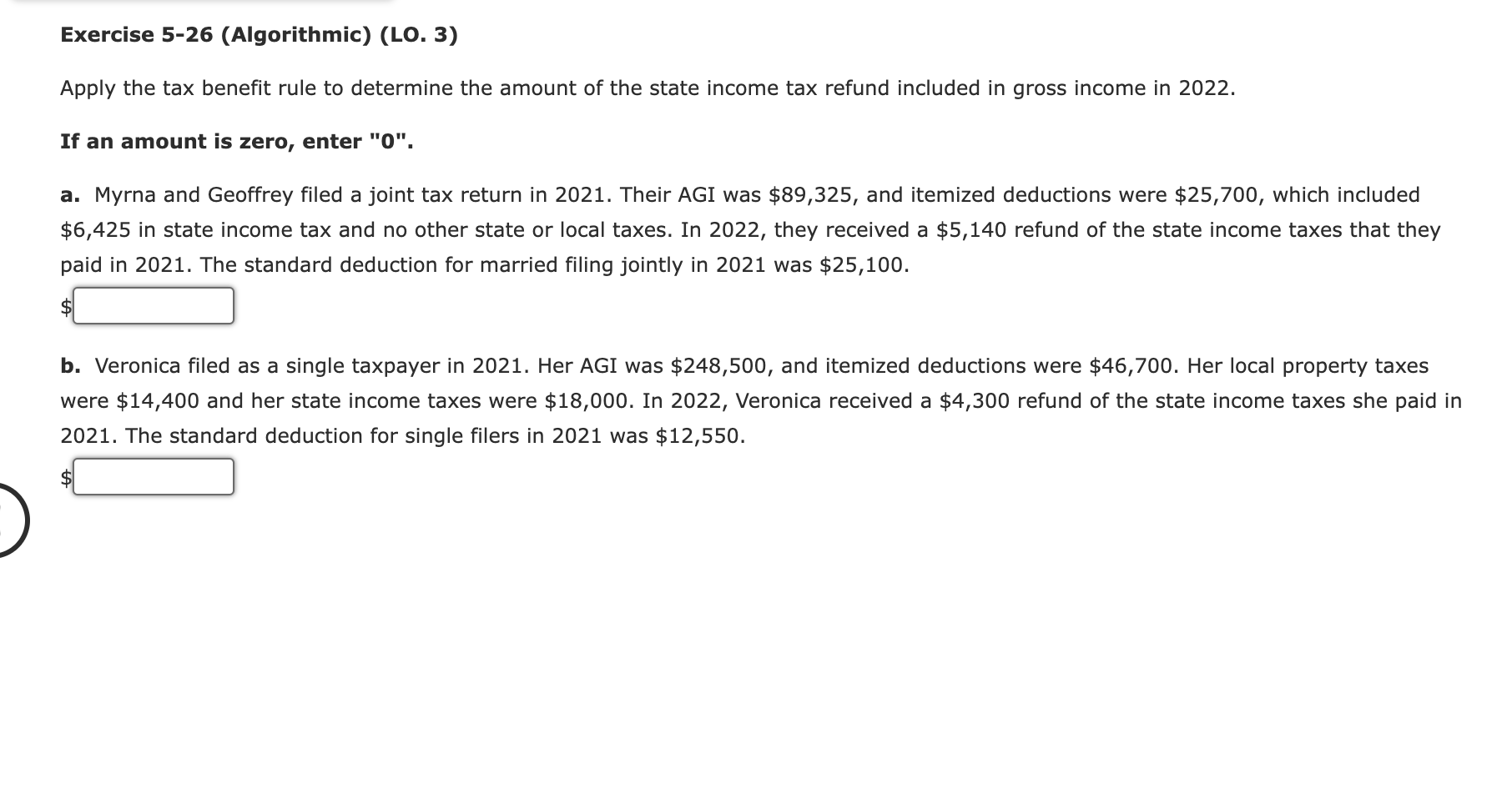 Exercise 5-26 (Algorithmic) (LO. 3)

Apply the tax benefit rule to determine the amount of the state income tax refund included in gross income in 2022.

If an amount is zero, enter "0".

a. Myrna and Geoffrey filed a joint tax return in 2021. Their AGI was \$89,325, and itemized deductions were \$25,700, which included \$6,425 in state income tax and no other state or local taxes. In 2022, they received a \$5,140 refund of the state income taxes that they paid in 2021. The standard deduction for married filing jointly in 2021 was \$25,100.

\$

b. Veronica filed as a single taxpayer in 2021. Her AGI was \$248,500, and itemized deductions were \$46,700. Her local property taxes were \$14,400 and her state income taxes were \$18,000. In 2022, Veronica received a \$4,300 refund of the state income taxes she paid in 2021. The standard deduction for single filers in 2021 was \$12,550.

\$